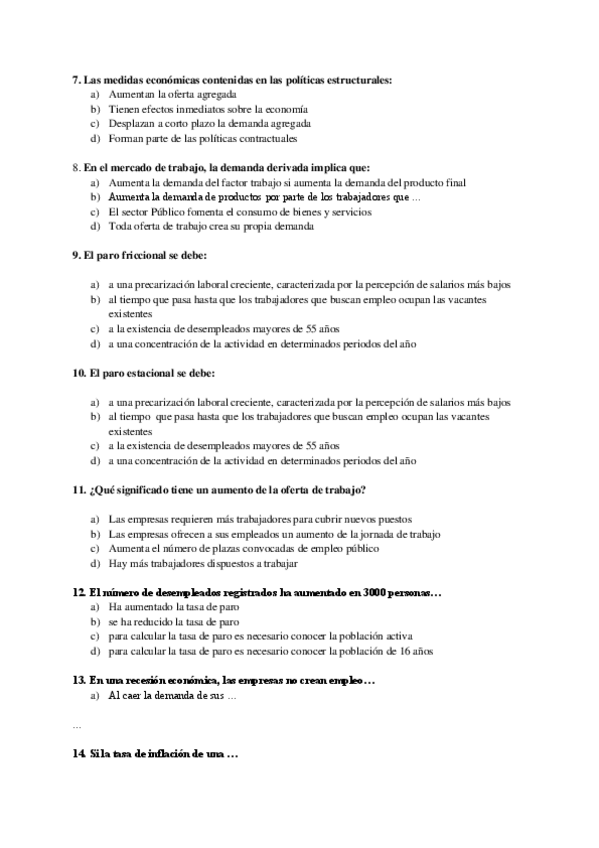 7. Las medidas económicas contenidas en las políticas estructurales:
a) Aumentan la oferta agregada
b) Tienen efectos inmediatos sobre la economía
c) Desplazan a corto plazo la demanda agregada
d) Forman parte de las políticas contractuales

8. En el mercado de trabajo, la demanda derivada implica que:
a) Aumenta la demanda del factor trabajo si aumenta la demanda del producto final
b) Aumenta la demanda de productos por parte de los trabajadores que ...
c) El sector Público fomenta el consumo de bienes y servicios
d) Toda oferta de trabajo crea su propia demanda

9. El paro friccional se debe:

a) a una precarización laboral creciente, caracterizada por la percepción de salarios más bajos
b) al tiempo que pasa hasta que los trabajadores que buscan empleo ocupan las vacantes existentes
c) a la existencia de desempleados mayores de 55 años
d) a una concentración de la actividad en determinados periodos del año

10. El paro estacional se debe:

a) a una precarización laboral creciente, caracterizada por la percepción de salarios más bajos
b) al tiempo que pasa hasta que los trabajadores que buscan empleo ocupan las vacantes existentes
c) a la existencia de desempleados mayores de 55 años
d) a una concentración de la actividad en determinados periodos del año

11. ¿Qué significado tiene un aumento de la oferta de trabajo?

a) Las empresas requieren más trabajadores para cubrir nuevos puestos
b) Las empresas ofrecen a sus empleados un aumento de la jornada de trabajo
c) Aumenta el número de plazas convocadas de empleo público
d) Hay más trabajadores dispuestos a trabajar

12. El número de desempleados registrados ha aumentado en 3000 personas…
a) Ha aumentado la tasa de paro
b) se ha reducido la tasa de paro
c) para calcular la tasa de paro es necesario conocer la población activa
d) para calcular la tasa de paro es necesario conocer la población de 16 años

13. En una recesión económica, las empresas no crean empleo…
a) Al caer la demanda de sus ...

...

14. Si la tasa de inflación de una ...